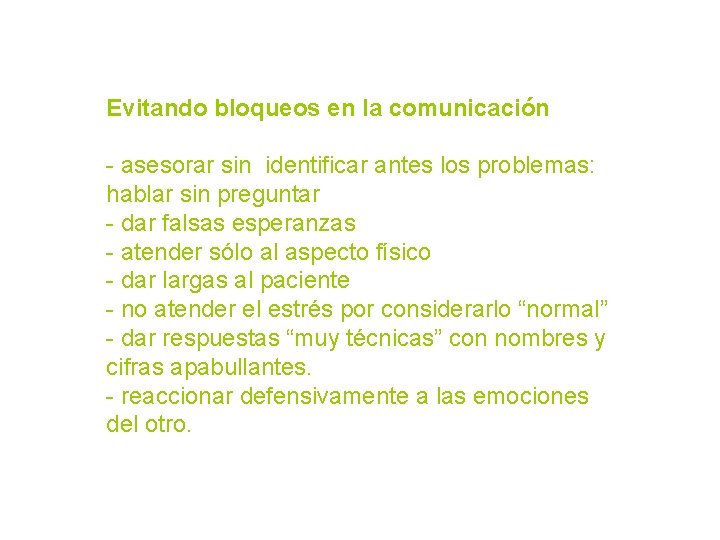 Evitando bloqueos en la comunicación

- asesorar sin identificar antes los problemas: hablar sin preguntar
- dar falsas esperanzas
- atender sólo al aspecto físico
- dar largas al paciente
- no atender el estrés por considerarlo “normal”
- dar respuestas “muy técnicas” con nombres y cifras apabullantes.
- reaccionar defensivamente a las emociones del otro.